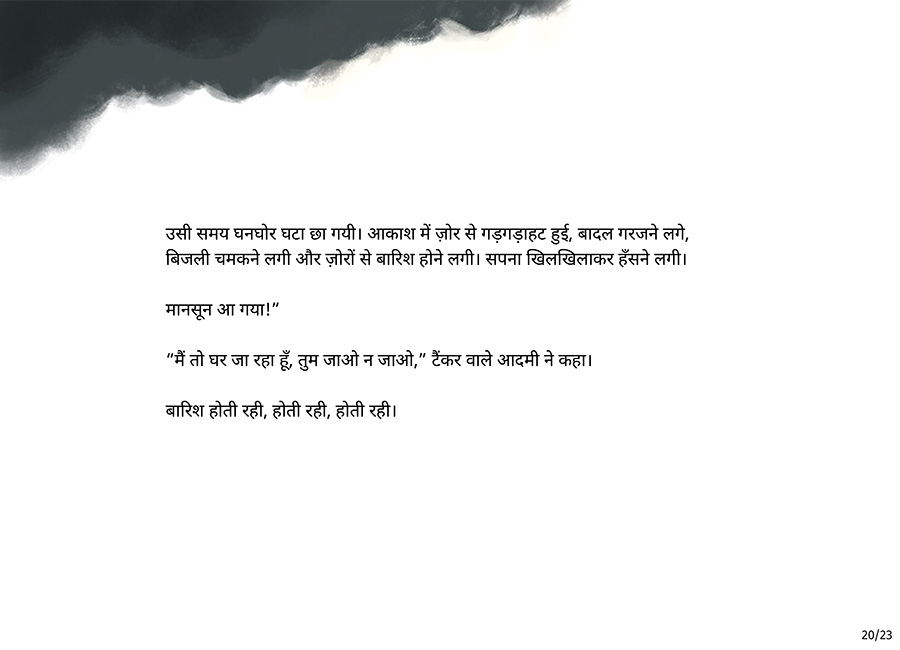 उसी समय घनघोर घटा छा गयी। आकाश में ज़ोर से गड़गड़ाहट हुई, बादल गरजने लगे, बिजली चमकने लगी और ज़ोरों से बारिश होने लगी। सपना खिलखिलाकर हँसने लगी।

मानसून आ गया!"

"मैं तो घर जा रहा हूँ, तुम जाओ न जाओ," टैंकर वाले आदमी ने कहा।

बारिश होती रही, होती रही, होती रही।

20/23